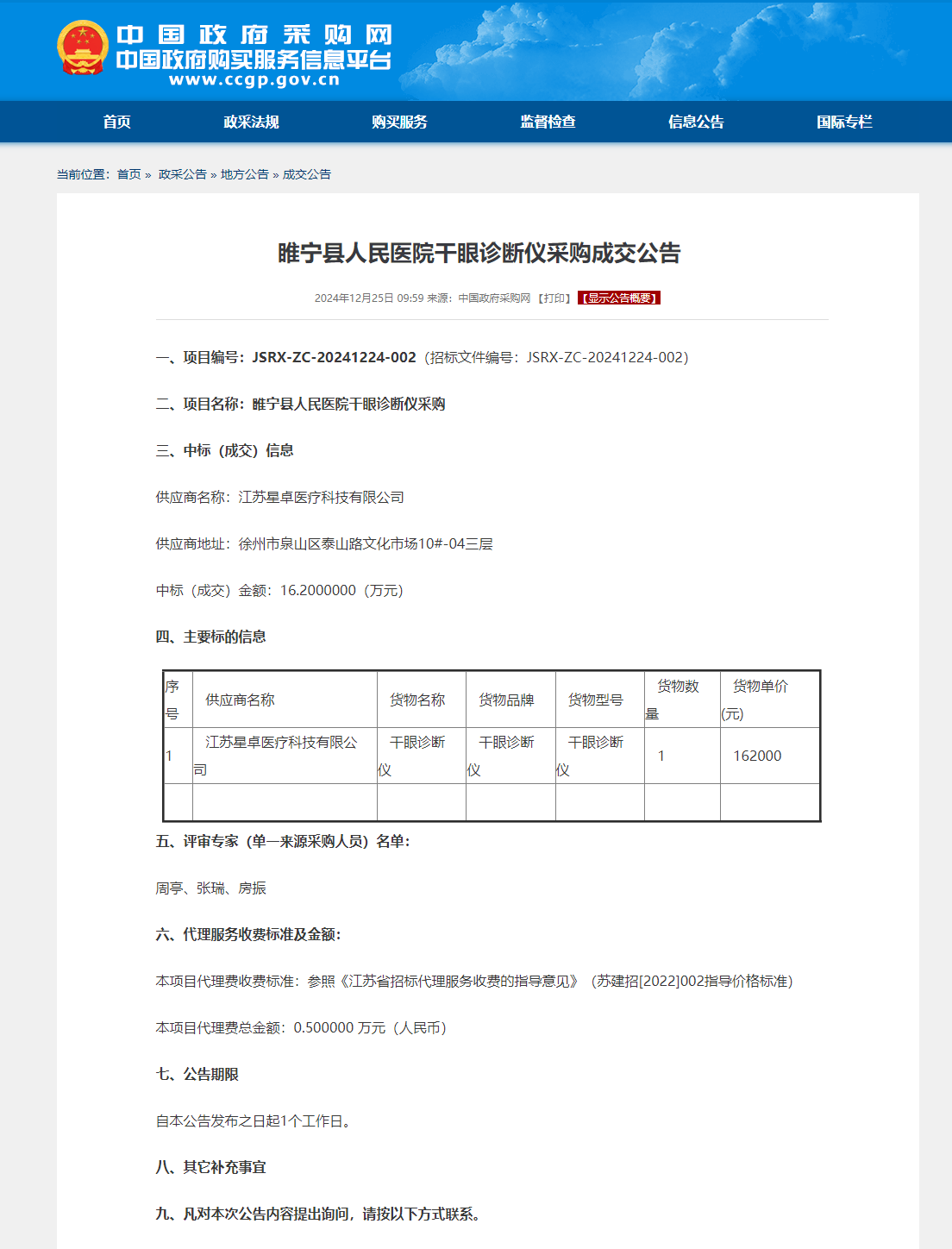 中国政府采购网
中国政府购买服务信息平台
www.ccgp.gov.cn

首页 政采法规 购买服务 监督检查 信息公告 国际专栏

当前位置：首页 » 政采公告 » 地方公告 » 成交公告

睢宁县人民医院干眼诊断仪采购成交公告

2024年12月25日 09:59 来源：中国政府采购网 【打印】 【显示公告概要】

一、项目编号：JSRX-ZC-20241224-002（招标文件编号：JSRX-ZC-20241224-002）

二、项目名称：睢宁县人民医院干眼诊断仪采购

三、中标（成交）信息

供应商名称：江苏星卓医疗科技有限公司

供应商地址：徐州市泉山区泰山路文化市场10#-04三层

中标（成交）金额：16.2000000（万元）

四、主要标的信息

| 序号 | 供应商名称 | 货物名称 | 货物品牌 | 货物型号 | 货物数量 | 货物单价(元) |
|---|---|---|---|---|---|---|
| 1 | 江苏星卓医疗科技有限公司 | 干眼诊断仪 | 干眼诊断仪 | 干眼诊断仪 | 1 | 162000 |
| | | | | | | |

五、评审专家（单一来源采购人员）名单：

周亭、张瑞、房振

六、代理服务收费标准及金额：

本项目代理费收费标准：参照《江苏省招标代理服务收费的指导意见》（苏建招[2022]002指导价格标准）

本项目代理费总金额：0.500000 万元（人民币）

七、公告期限

自本公告发布之日起1个工作日。

八、其它补充事宜

九、凡对本次公告内容提出询问，请按以下方式联系。